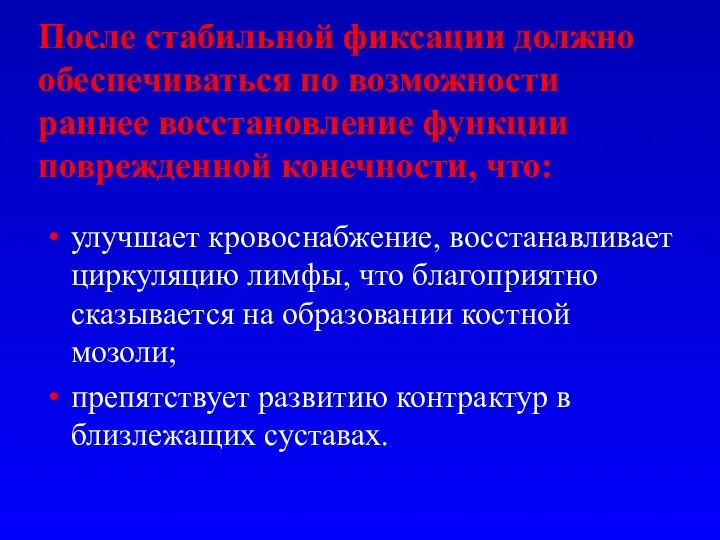 После стабильной фиксации должно обеспечиваться по возможности раннее восстановление функции поврежденной конечности, что:

• улучшает кровоснабжение, восстанавливает циркуляцию лимфы, что благоприятно сказывается на образовании костной мозоли;
• препятствует развитию контрактур в близлежащих суставах.